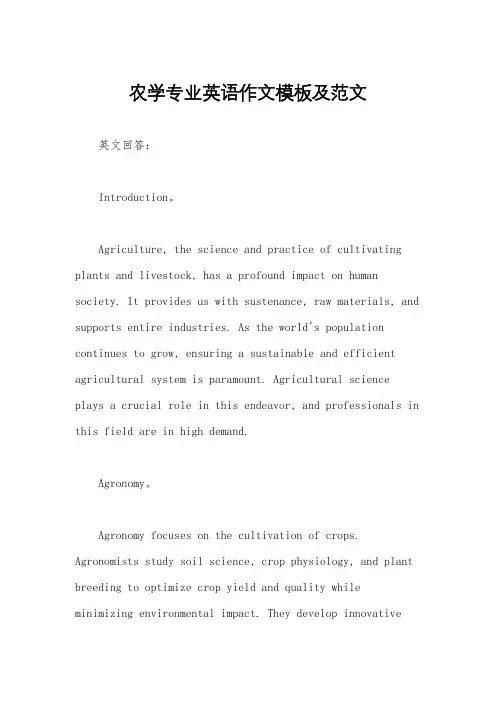 农学专业英语作文模板及范文

英文回答：

Introduction。

Agriculture, the science and practice of cultivating plants and livestock, has a profound impact on human society. It provides us with sustenance, raw materials, and supports entire industries. As the world's population continues to grow, ensuring a sustainable and efficient agricultural system is paramount. Agricultural science plays a crucial role in this endeavor, and professionals in this field are in high demand.

Agronomy。

Agronomy focuses on the cultivation of crops. Agronomists study soil science, crop physiology, and plant breeding to optimize crop yield and quality while minimizing environmental impact. They develop innovative